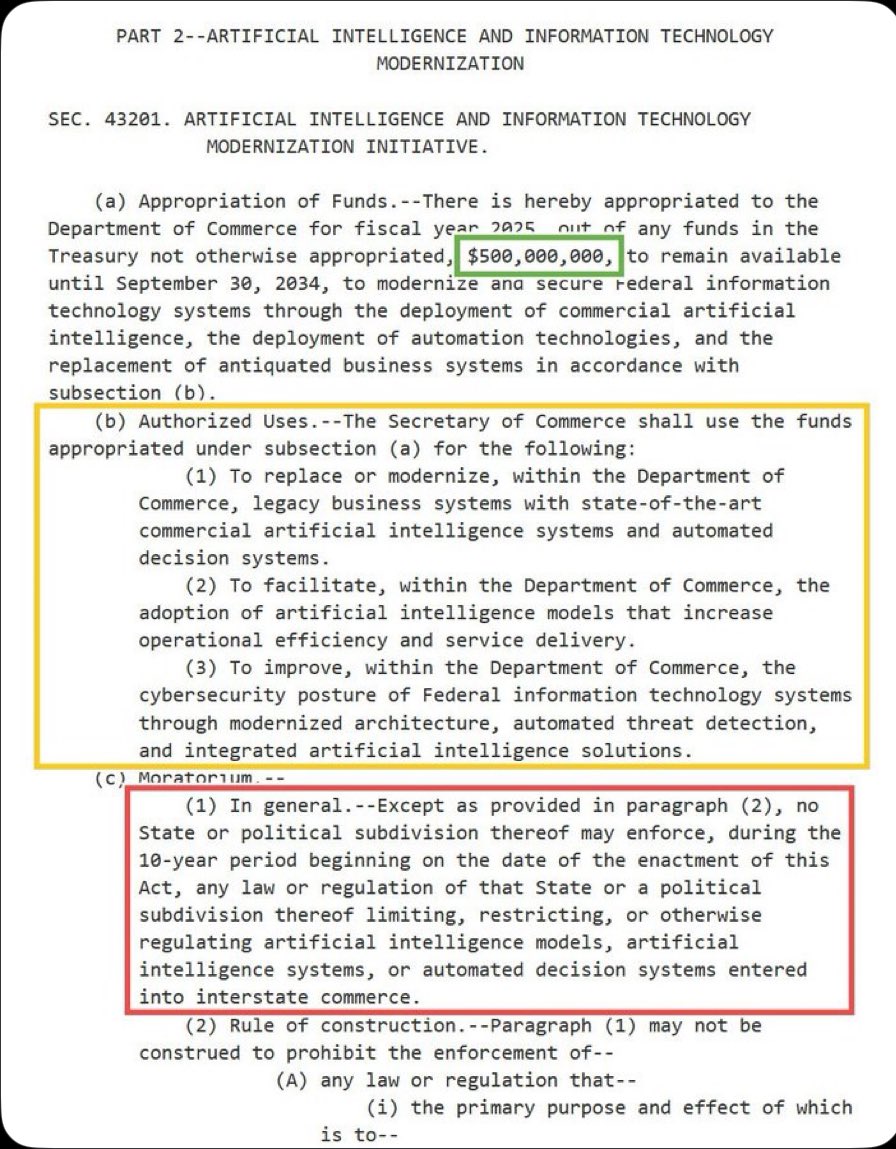 PART 2--ARTIFICIAL INTELLIGENCE AND INFORMATION TECHNOLOGY MODERNIZATION

SEC. 43201. ARTIFICIAL INTELLIGENCE AND INFORMATION TECHNOLOGY MODERNIZATION INITIATIVE.

(a) Appropriation of Funds.--There is hereby appropriated to the Department of Commerce for fiscal year 2025, out of any funds in the Treasury not otherwise appropriated, $500,000,000, to remain available until September 30, 2034, to modernize and secure Federal information technology systems through the deployment of commercial artificial intelligence, the deployment of automation technologies, and the replacement of antiquated business systems in accordance with subsection (b).

(b) Authorized Uses.--The Secretary of Commerce shall use the funds appropriated under subsection (a) for the following:

(1) To replace or modernize, within the Department of Commerce, legacy business systems with state-of-the-art commercial artificial intelligence systems and automated decision systems.

(2) To facilitate, within the Department of Commerce, the adoption of artificial intelligence models that increase operational efficiency and service delivery.

(3) To improve, within the Department of Commerce, the cybersecurity posture of Federal information technology systems through modernized architecture, automated threat detection, and integrated artificial intelligence solutions.

(c) Moratorium.--

(1) In general.--Except as provided in paragraph (2), no State or political subdivision thereof may enforce, during the 10-year period beginning on the date of the enactment of this Act, any law or regulation of that State or a political subdivision thereof limiting, restricting, or otherwise regulating artificial intelligence models, artificial intelligence systems, or automated decision systems entered into interstate commerce.

(2) Rule of construction.--Paragraph (1) may not be construed to prohibit the enforcement of--

(A) any law or regulation that--

(i) the primary purpose and effect of which is to--